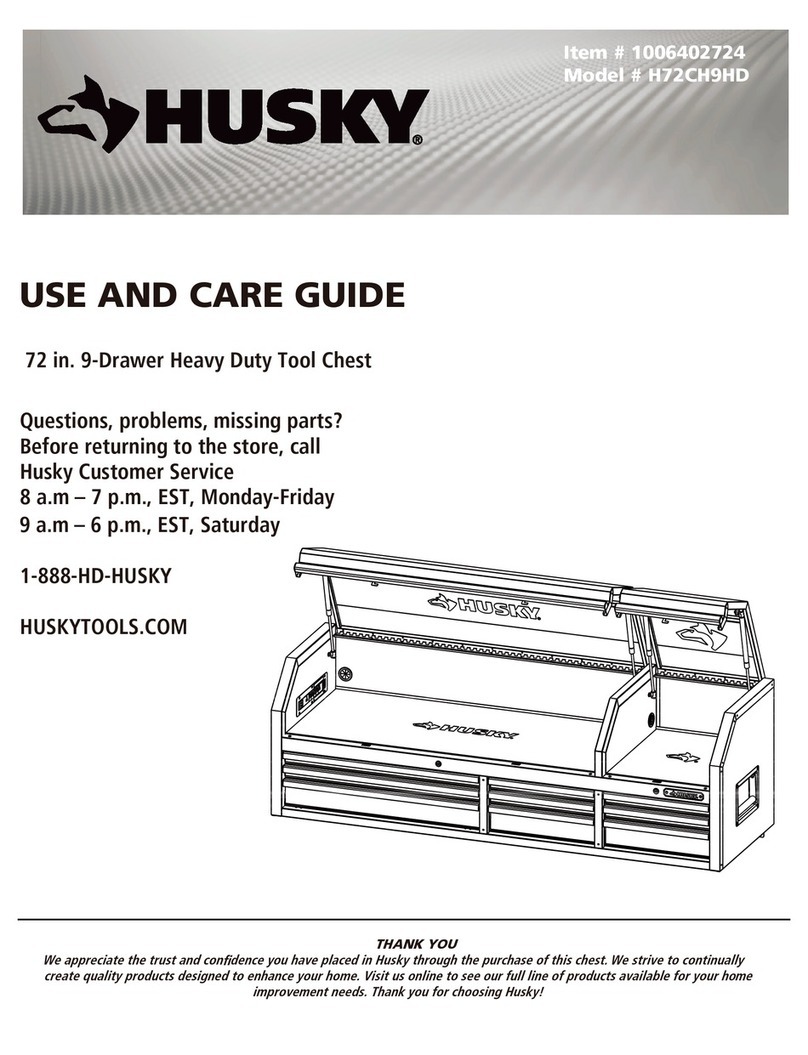 Item # 1006402724
Model # H72CH9HD

HUSKY®

USE AND CARE GUIDE

72 in. 9-Drawer Heavy Duty Tool Chest

Questions, problems, missing parts?
Before returning to the store, call
Husky Customer Service
8 a.m – 7 p.m., EST, Monday-Friday
9 a.m – 6 p.m., EST, Saturday

1-888-HD-HUSKY

HUSKYTOOLS.COM

HUSKY

HUSKY

THANK YOU
We appreciate the trust and confidence you have placed in Husky through the purchase of this chest. We strive to continually create quality products designed to enhance your home. Visit us online to see our full line of products available for your home improvement needs. Thank you for choosing Husky!